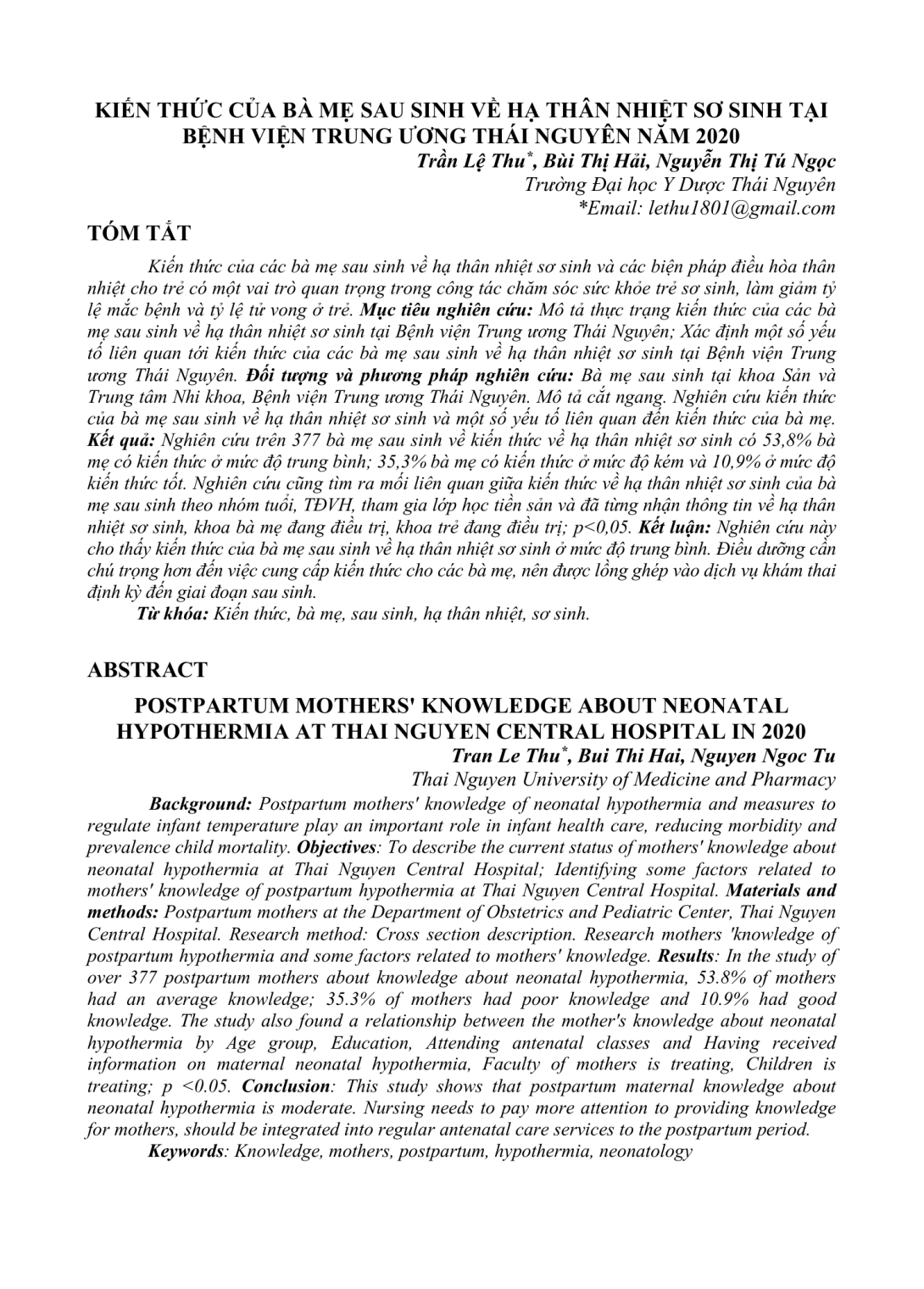 KIẾN THỨC CỦA BÀ MẸ SAU SINH VỀ HẠ THÂN NHIỆT SƠ SINH TẠI BỆNH VIỆN TRUNG ƯƠNG THÁI NGUYÊN NĂM 2020

Trần Lệ Thu$^{*}$, Bùi Thị Hải, Nguyễn Thị Tú Ngọc
Trường Đại học Y Dược Thái Nguyên
*Email: lethu1801@gmail.com

TÓM TẮT

Kiến thức của các bà mẹ sau sinh về hạ thân nhiệt sơ sinh và các biện pháp điều hòa thân nhiệt cho trẻ có một vai trò quan trọng trong công tác chăm sóc sức khỏe trẻ sơ sinh, làm giảm tỷ lệ mắc bệnh và tỷ lệ tử vong ở trẻ. Mục tiêu nghiên cứu: Mô tả thực trạng kiến thức của các bà mẹ sau sinh về hạ thân nhiệt sơ sinh tại Bệnh viện Trung ương Thái Nguyên; Xác định một số yếu tố liên quan tới kiến thức của các bà mẹ sau sinh về hạ thân nhiệt sơ sinh tại Bệnh viện Trung ương Thái Nguyên. Đối tượng và phương pháp nghiên cứu: Bà mẹ sau sinh tại khoa Sản và Trung tâm Nhi khoa, Bệnh viện Trung ương Thái Nguyên. Mô tả cắt ngang. Nghiên cứu kiến thức của bà mẹ sau sinh về hạ thân nhiệt sơ sinh và một số yếu tố liên quan đến kiến thức của bà mẹ. Kết quả: Nghiên cứu trên 377 bà mẹ sau sinh về kiến thức về hạ thân nhiệt sơ sinh có 53,8% bà mẹ có kiến thức ở mức độ trung bình; 35,3% bà mẹ có kiến thức ở mức độ kém và 10,9% ở mức độ kiến thức tốt. Nghiên cứu cũng tìm ra mối liên quan giữa kiến thức về hạ thân nhiệt sơ sinh của bà mẹ sau sinh theo nhóm tuổi, TĐVH, tham gia lớp học tiền sản và đã từng nhận thông tin về hạ thân nhiệt sơ sinh, khoa bà mẹ đang điều trị, khoa trẻ đang điều trị; p<0,05. Kết luận: Nghiên cứu này cho thấy kiến thức của bà mẹ sau sinh về hạ thân nhiệt sơ sinh ở mức độ trung bình. Điều dưỡng cần chú trọng hơn đến việc cung cấp kiến thức cho các bà mẹ, nên được lồng ghép vào dịch vụ khám thai định kỳ đến giai đoạn sau sinh.

Từ khóa: Kiến thức, bà mẹ, sau sinh, hạ thân nhiệt, sơ sinh.

ABSTRACT

POSTPARTUM MOTHERS' KNOWLEDGE ABOUT NEONATAL HYPOTHERMIA AT THAI NGUYEN CENTRAL HOSPITAL IN 2020

Tran Le Thu$^{*}$, Bui Thi Hai, Nguyen Ngoc Tu
Thai Nguyen University of Medicine and Pharmacy

Background: Postpartum mothers' knowledge of neonatal hypothermia and measures to regulate infant temperature play an important role in infant health care, reducing morbidity and prevalence child mortality. Objectives: To describe the current status of mothers' knowledge about neonatal hypothermia at Thai Nguyen Central Hospital; Identifying some factors related to mothers' knowledge of postpartum hypothermia at Thai Nguyen Central Hospital. Materials and methods: Postpartum mothers at the Department of Obstetrics and Pediatric Center, Thai Nguyen Central Hospital. Research method: Cross section description. Research mothers 'knowledge of postpartum hypothermia and some factors related to mothers' knowledge. Results: In the study of over 377 postpartum mothers about knowledge about neonatal hypothermia, 53.8% of mothers had an average knowledge; 35.3% of mothers had poor knowledge and 10.9% had good knowledge. The study also found a relationship between the mother's knowledge about neonatal hypothermia by Age group, Education, Attending antenatal classes and Having received information on maternal neonatal hypothermia, Faculty of mothers is treating, Children is treating; p <0.05. Conclusion: This study shows that postpartum maternal knowledge about neonatal hypothermia is moderate. Nursing needs to pay more attention to providing knowledge for mothers, should be integrated into regular antenatal care services to the postpartum period.

Keywords: Knowledge, mothers, postpartum, hypothermia, neonatology